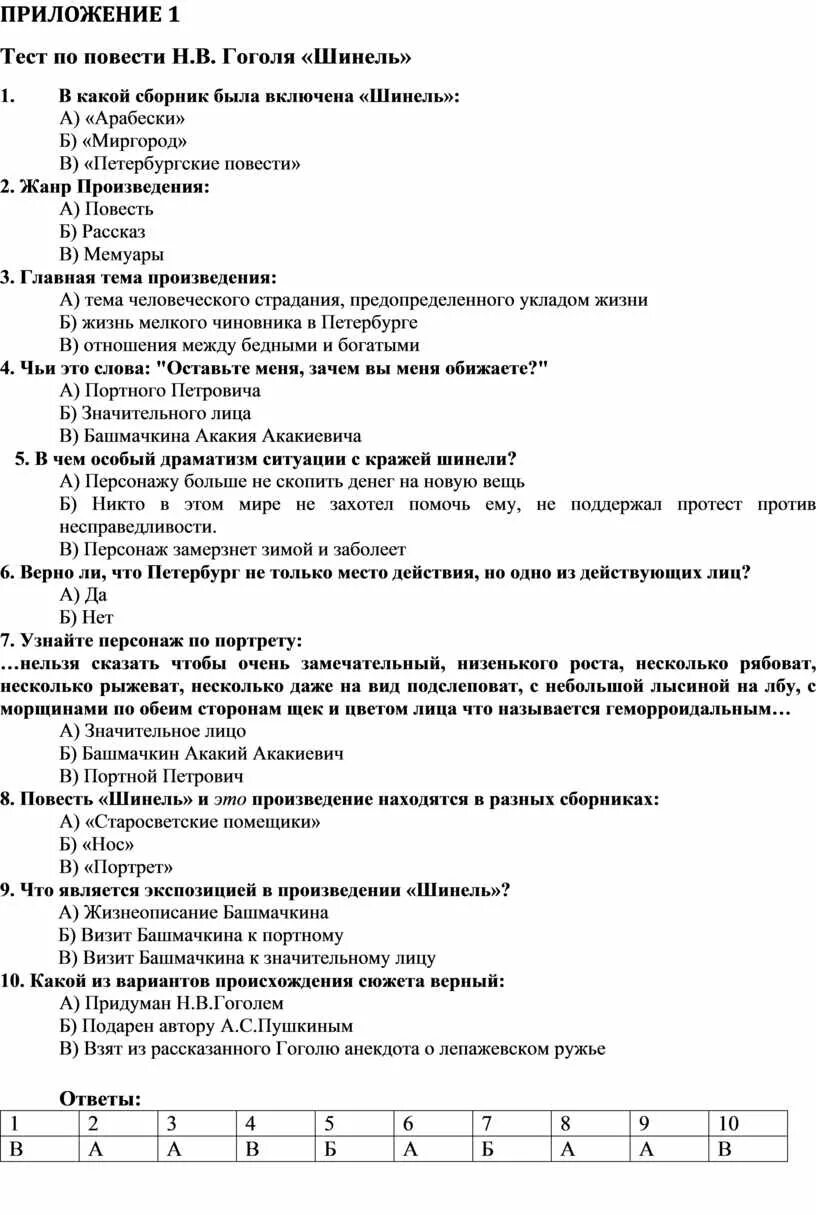 ПРИЛОЖЕНИЕ 1

Тест по повести Н.В. Гоголя «Шинель»

1. В какой сборник была включена «Шинель»:
А) «Арабески»
Б) «Миргород»
В) «Петербургские повести»
2. Жанр Произведения:
А) Повесть
Б) Рассказ
В) Мемуары
3. Главная тема произведения:
А) тема человеческого страдания, предопределенного укладом жизни
Б) жизнь мелкого чиновника в Петербурге
В) отношения между бедными и богатыми
4. Чьи это слова: "Оставьте меня, зачем вы меня обижаете?"
А) Портного Петровича
Б) Значительного лица
В) Башмачкина Акакия Акакиевича
5. В чем особый драматизм ситуации с кражей шинели?
А) Персонажу больше не скопить денег на новую вещь
Б) Никто в этом мире не захотел помочь ему, не поддержал протест против несправедливости.
В) Персонаж замерзнет зимой и заболеет
6. Верно ли, что Петербург не только место действия, но одно из действующих лиц?
А) Да
Б) Нет
7. Узнайте персонаж по портрету:
…нельзя сказать чтобы очень замечательный, низенького роста, несколько рябоват, несколько рыжеват, несколько даже на вид подслеповат, с небольшой лысиной на лбу, с морщинами по обеим сторонам щек и цветом лица что называется геморроидальным…
А) Значительное лицо
Б) Башмачкин Акакий Акакиевич
В) Портной Петрович
8. Повесть «Шинель» и это произведение находятся в разных сборниках:
А) «Старосветские помещики»
Б) «Нос»
В) «Портрет»
9. Что является экспозицией в произведении «Шинель»?
А) Жизнеописание Башмачкина
Б) Визит Башмачкина к портному
В) Визит Башмачкина к значительному лицу
10. Какой из вариантов происхождения сюжета верный:
А) Придуман Н.В.Гоголем
Б) Подарен автору А.С.Пушкиным
В) Взят из рассказанного Гоголю анекдота о лепажевском ружье

Ответы:
| 1 | 2 | 3 | 4 | 5 | 6 | 7 | 8 | 9 | 10 |
|---|---|---|---|---|---|---|---|---|---|
| В | А | А | В | Б | А | Б | А | А | В |